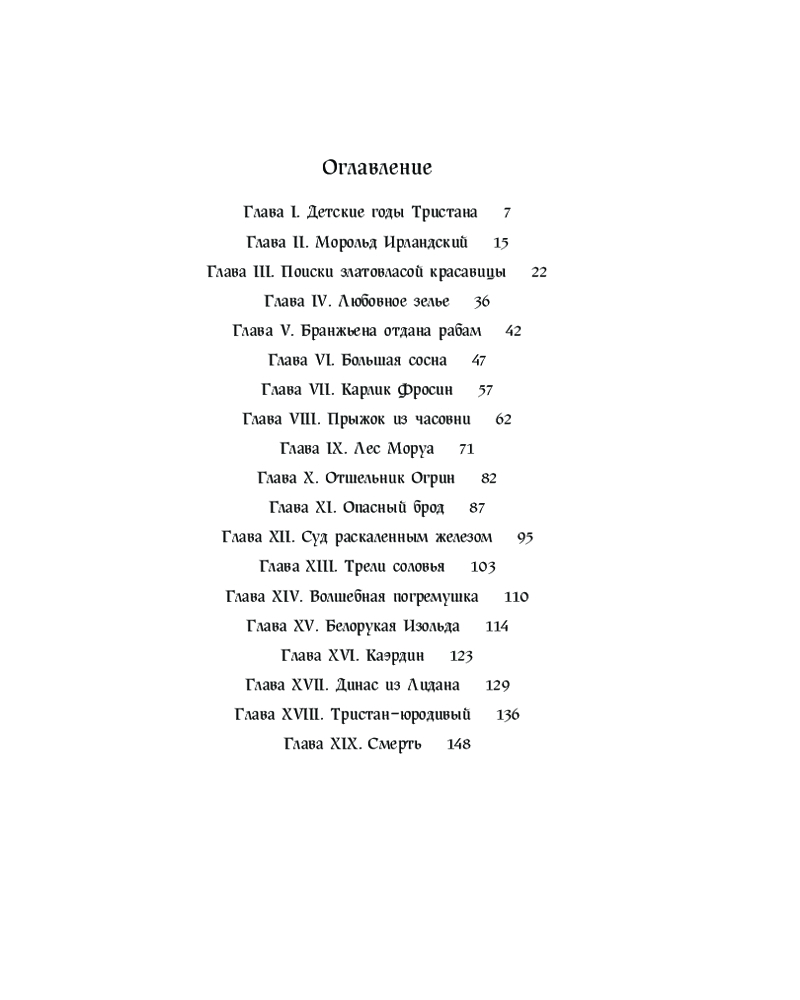 Оглавление

Глава I. Детские годы Тристана 7

Глава II. Морольд Ирландский 15

Глава III. Поиски златовласой красавицы 22

Глава IV. Любовное зелье 36

Глава V. Бранжьена отдана рабам 42

Глава VI. Большая сосна 47

Глава VII. Карлик Фросин 57

Глава VIII. Прыжок из часовни 62

Глава IX. Лес Моруа 71

Глава X. Отшельник Огрин 82

Глава XI. Опасный брод 87

Глава XII. Суд раскаленным железом 95

Глава XIII. Трели соловья 103

Глава XIV. Волшебная погремушка 110

Глава XV. Белорукая Изольда 114

Глава XVI. Каэрдин 123

Глава XVII. Динас из Лидана 129

Глава XVIII. Тристан-юродивый 136

Глава XIX. Смерть 148